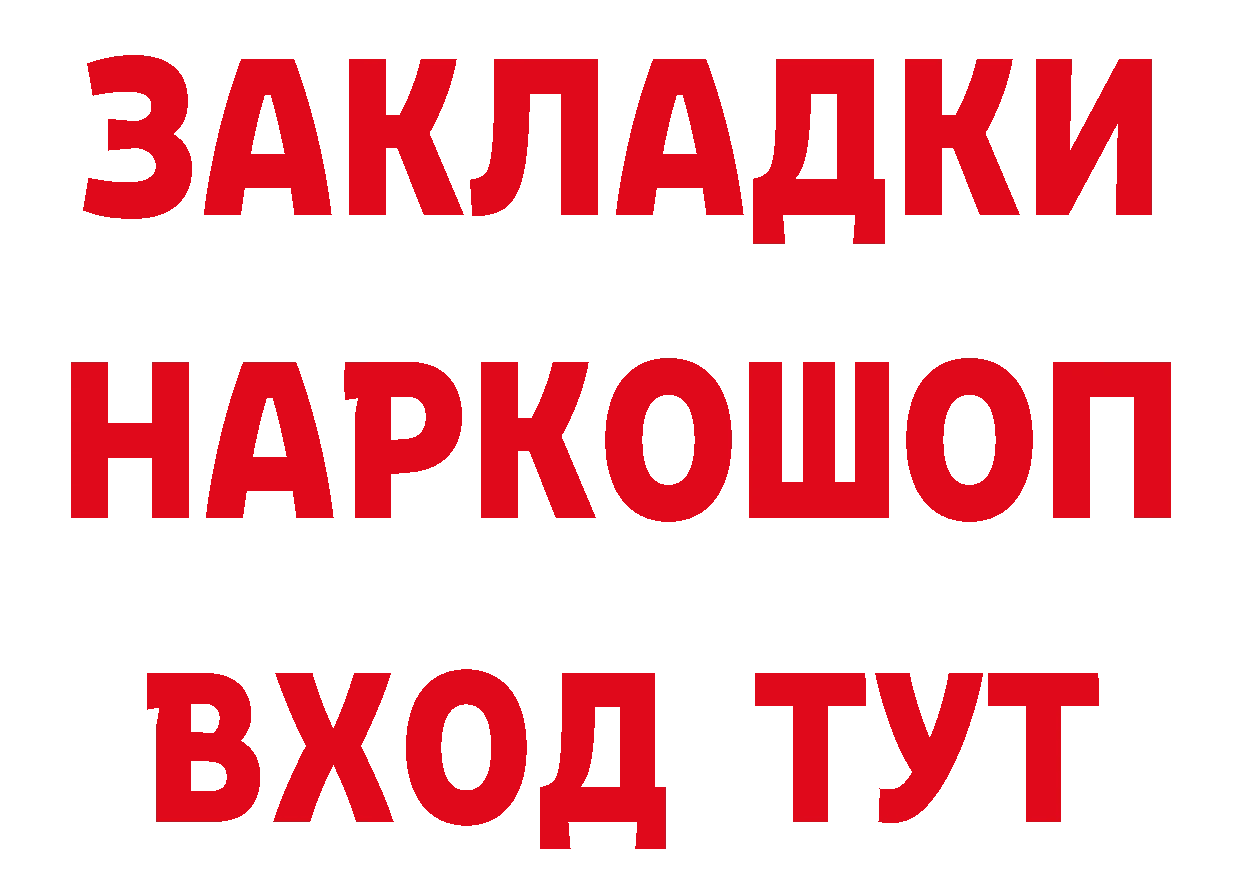 ЗАКЛАДКИ
НАРКОШОП
ВХОД ТУТ